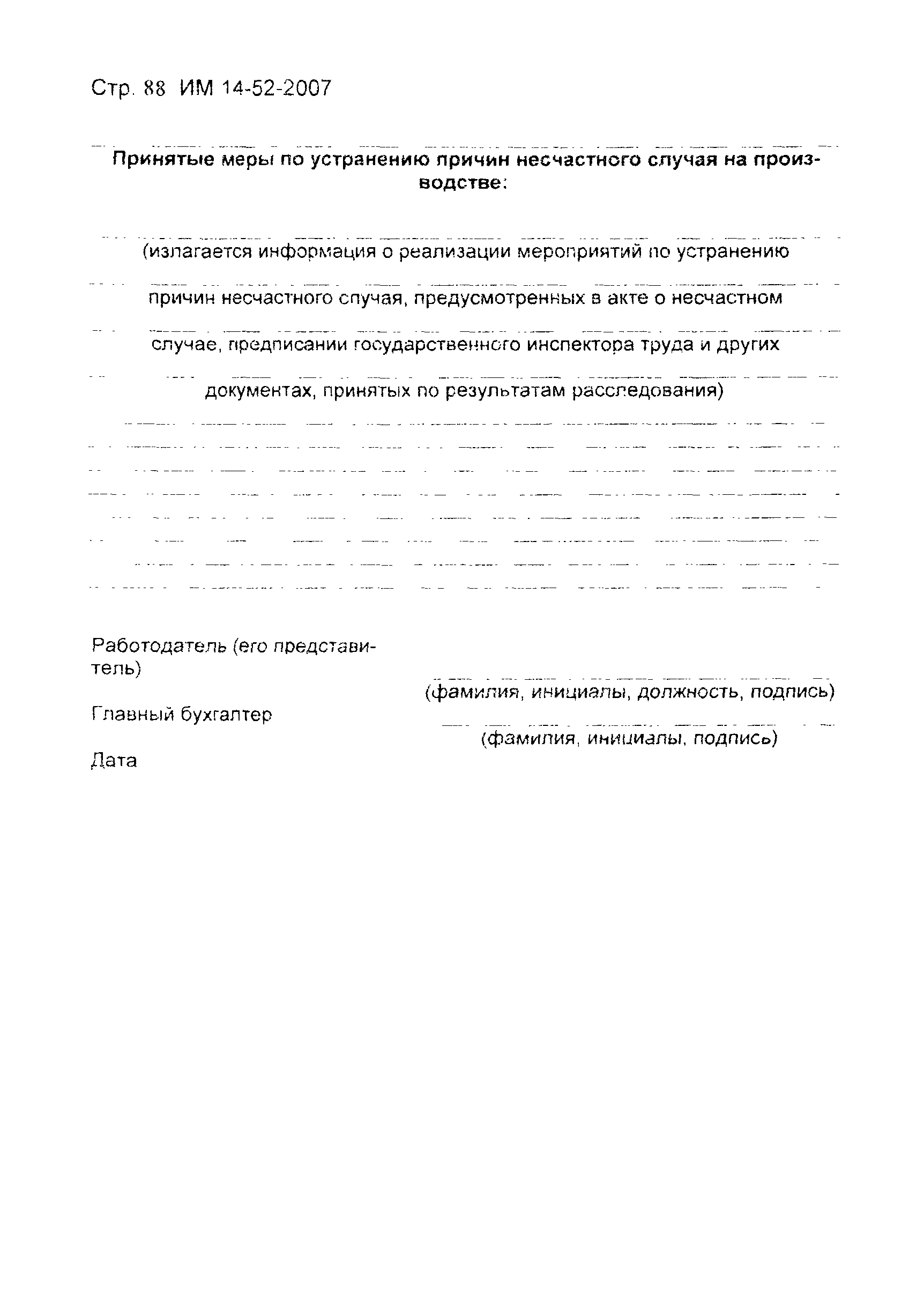 Стр. 88 ИМ 14-52-2007

Принятые меры по устранению причин несчастного случая на производстве:

(излагается информация о реализации мероприятий по устранению причин несчастного случая, предусмотренных в акте о несчастном случае, предписании государственного инспектора труда и других документах, принятых по результатам расследования)

Работодатель (его представитель)

(фамилия, инициалы, должность, подпись)

Главный бухгалтер

(фамилия, инициалы, подпись)

Дата